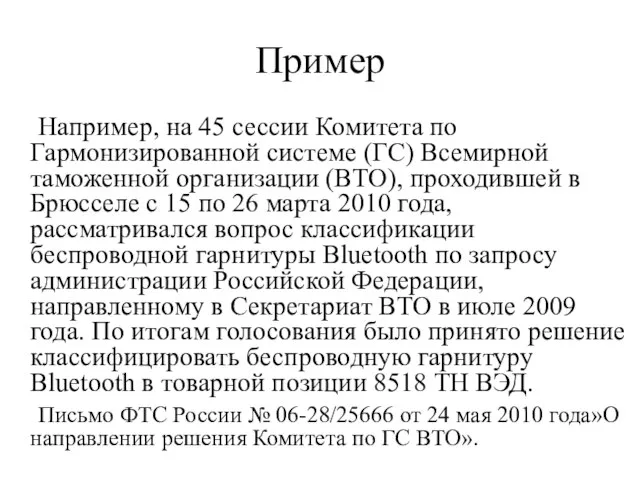 Пример

Например, на 45 сессии Комитета по Гармонизированной системе (ГС) Всемирной таможенной организации (ВТО), проходившей в Брюсселе с 15 по 26 марта 2010 года, рассматривался вопрос классификации беспроводной гарнитуры Bluetooth по запросу администрации Российской Федерации, направленному в Секретариат ВТО в июле 2009 года. По итогам голосования было принято решение классифицировать беспроводную гарнитуру Bluetooth в товарной позиции 8518 ТН ВЭД.

Письмо ФТС России № 06-28/25666 от 24 мая 2010 года»О направлении решения Комитета по ГС ВТО».